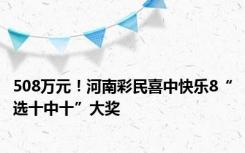 508万元！河南彩民喜中快乐8“选十中十”大奖